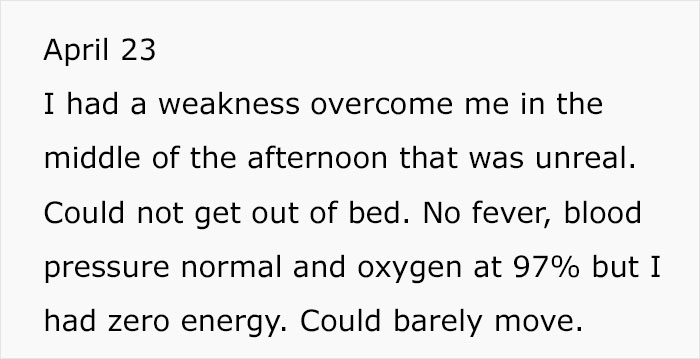 April 23
I had a weakness overcome me in the middle of the afternoon that was unreal. Could not get out of bed. No fever, blood pressure normal and oxygen at 97% but I had zero energy. Could barely move.